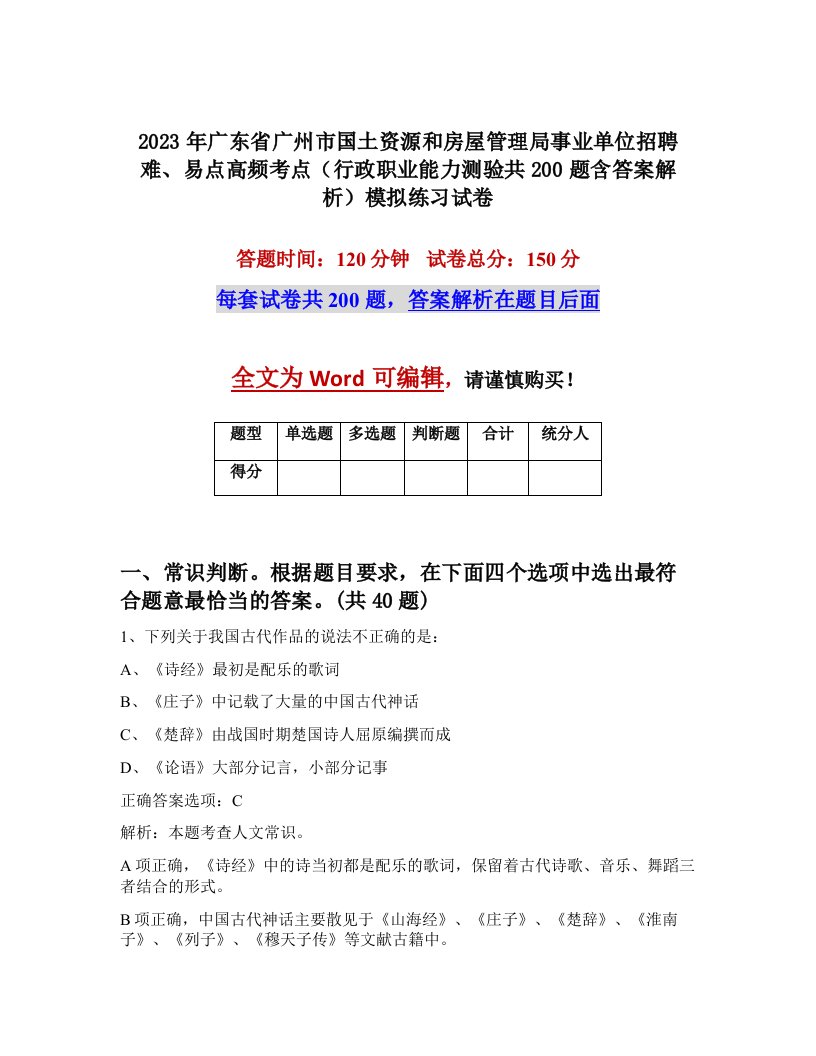 2023 年广东省广州市国土资源和房屋管理局事业单位招聘难、易点高频考点（行政职业能力测验共 200 题含答案解析）模拟练习试卷

答题时间：120 分钟　试卷总分：150 分

每套试卷共 200 题，答案解析在题目后面

全文为 Word 可编辑，请谨慎购买！

| 题型 | 单选题 | 多选题 | 判断题 | 合计 | 统分人 |
|---|---|---|---|---|---|
| 得分 | | | | | |

一、常识判断。根据题目要求，在下面四个选项中选出最符合题意最恰当的答案。(共 40 题)

1、下列关于我国古代作品的说法不正确的是：

A、《诗经》最初是配乐的歌词

B、《庄子》中记载了大量的中国古代神话

C、《楚辞》由战国时期楚国诗人屈原编撰而成

D、《论语》大部分记言，小部分记事

正确答案选项：C

解析：本题考查人文常识。

A 项正确，《诗经》中的诗当初都是配乐的歌词，保留着古代诗歌、音乐、舞蹈三者结合的形式。

B 项正确，中国古代神话主要散见于《山海经》、《庄子》、《楚辞》、《淮南子》、《列子》、《穆天子传》等文献古籍中。